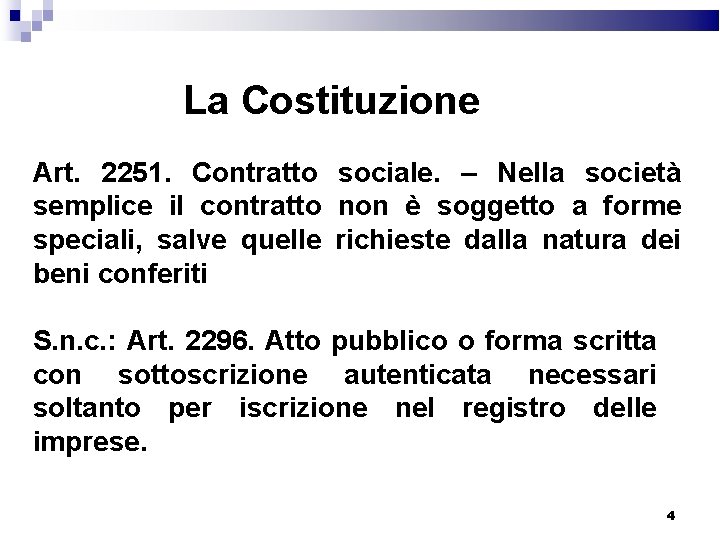 La Costituzione

Art. 2251. Contratto sociale. – Nella società semplice il contratto non è soggetto a forme speciali, salve quelle richieste dalla natura dei beni conferiti

S.n.c.: Art. 2296. Atto pubblico o forma scritta con sottoscrizione autenticata necessari soltanto per iscrizione nel registro delle imprese.

4